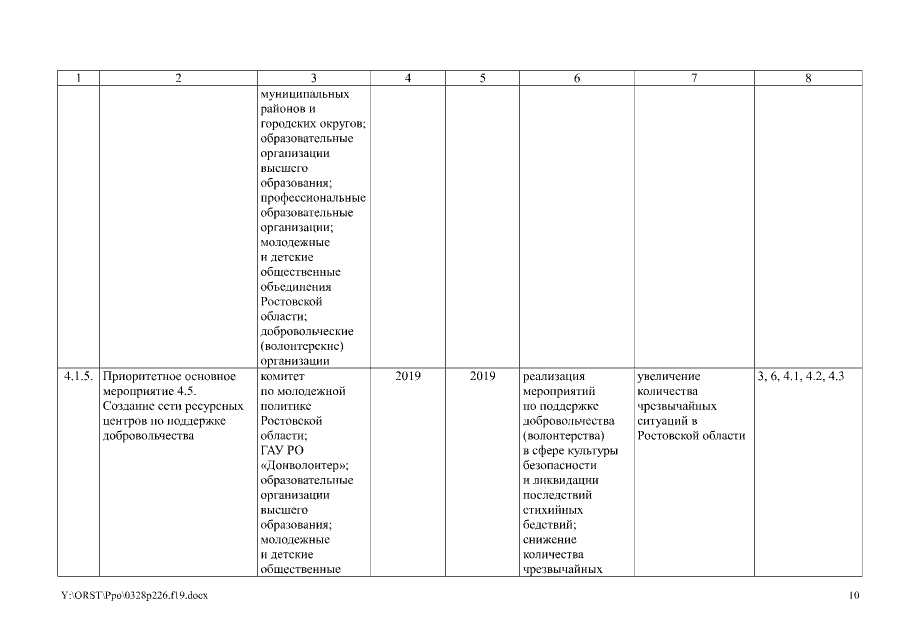 | 1 | 2 | 3 | 4 | 5 | 6 | 7 | 8 |
|---|---|---|---|---|---|---|---|
| | | муниципальных районов и городских округов; образовательные организации высшего образования; профессиональные образовательные организации; молодежные и детские общественные объединения Ростовской области; добровольческие (волонтерские) организации | | | | | |
| 4.1.5. | Приоритетное основное мероприятие 4.5. Создание сети ресурсных центров по поддержке добровольчества | комитет по молодежной политике Ростовской области; ГАУ РО «Донволонтер»; образовательные организации высшего образования; молодежные и детские общественные | 2019 | 2019 | реализация мероприятий по поддержке добровольчества (волонтерства) в сфере культуры безопасности и ликвидации последствий стихийных бедствий; снижение количества чрезвычайных | увеличение количества чрезвычайных ситуаций в Ростовской области | 3, 6, 4.1, 4.2, 4.3 |

Y:\ORST\Ppo\0328p226.f19.docx

10